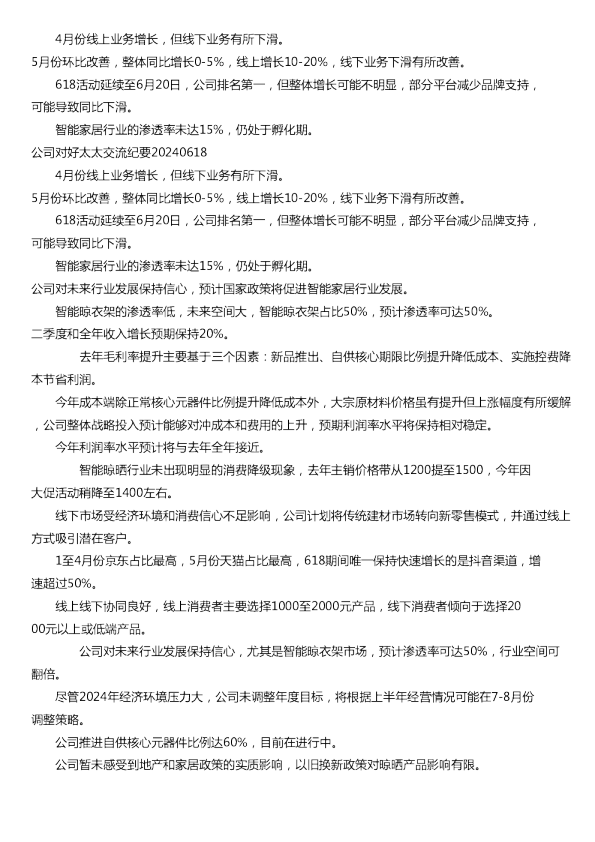 4月份线上业务增长，但线下业务有所下滑。

5月份环比改善，整体同比增长0-5%，线上增长10-20%，线下业务下滑有所改善。

618活动延续至6月20日，公司排名第一，但整体增长可能不明显，部分平台减少品牌支持，可能导致同比下滑。

智能家居行业的渗透率未达15%，仍处于孵化期。

公司对好太太交流纪要20240618

4月份线上业务增长，但线下业务有所下滑。

5月份环比改善，整体同比增长0-5%，线上增长10-20%，线下业务下滑有所改善。

618活动延续至6月20日，公司排名第一，但整体增长可能不明显，部分平台减少品牌支持，可能导致同比下滑。

智能家居行业的渗透率未达15%，仍处于孵化期。

公司对未来行业发展保持信心，预计国家政策将促进智能家居行业发展。

智能晾衣架的渗透率低，未来空间大，智能晾衣架占比50%，预计渗透率可达50%。

二季度和全年收入增长预期保持20%。

去年毛利率提升主要基于三个因素：新品推出、自供核心期限比例提升降低成本、实施控费降本节省利润。

今年成本端除正常核心元器件比例提升降低成本外，大宗原材料价格虽有提升但上涨幅度有所缓解，公司整体战略投入预计能够对冲成本和费用的上升，预期利润率水平将保持相对稳定。

今年利润率水平预计将与去年全年接近。

智能晾晒行业未出现明显的消费降级现象，去年主销价格带从1200提至1500，今年因大促活动稍降至1400左右。

线下市场受经济环境和消费信心不足影响，公司计划将传统建材市场转向新零售模式，并通过线上方式吸引潜在客户。

1至4月份京东占比最高，5月份天猫占比最高，618期间唯一保持快速增长的是抖音渠道，增速超过50%。

线上线下协同良好，线上消费者主要选择1000至2000元产品，线下消费者倾向于选择2000元以上或低端产品。

公司对未来行业发展保持信心，尤其是智能晾衣架市场，预计渗透率可达50%，行业空间可翻倍。

尽管2024年经济环境压力大，公司未调整年度目标，将根据上半年经营情况可能在7-8月份调整策略。

公司推进自供核心元器件比例达60%，目前在进行中。

公司暂未感受到地产和家居政策的实质影响，以旧换新政策对晾晒产品影响有限。